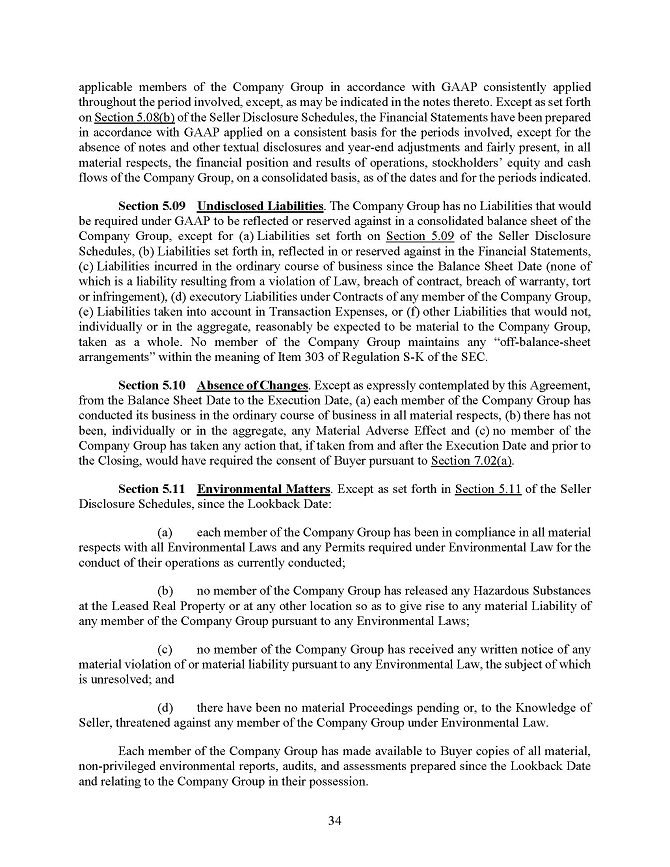 applicable members of the Company Group in accordance with GAAP consistently applied throughout the period involved, except, as may be indicated in the notes thereto. Except as set forth on Section 5.08(b) of the Seller Disclosure Schedules, the Financial Statements have been prepared in accordance with GAAP applied on a consistent basis for the periods involved, except for the absence of notes and other textual disclosures and year-end adjustments and fairly present, in all material respects, the financial position and results of operations, stockholders' equity and cash flows of the Company Group, on a consolidated basis, as of the dates and for the periods indicated.

Section 5.09 Undisclosed Liabilities. The Company Group has no Liabilities that would be required under GAAP to be reflected or reserved against in a consolidated balance sheet of the Company Group, except for (a) Liabilities set forth on Section 5.09 of the Seller Disclosure Schedules, (b) Liabilities set forth in, reflected in or reserved against in the Financial Statements, (c) Liabilities incurred in the ordinary course of business since the Balance Sheet Date (none of which is a liability resulting from a violation of Law, breach of contract, breach of warranty, tort or infringement), (d) executory Liabilities under Contracts of any member of the Company Group, (e) Liabilities taken into account in Transaction Expenses, or (f) other Liabilities that would not, individually or in the aggregate, reasonably be expected to be material to the Company Group, taken as a whole. No member of the Company Group maintains any "off-balance-sheet arrangements" within the meaning of Item 303 of Regulation S-K of the SEC.

Section 5.10 Absence of Changes. Except as expressly contemplated by this Agreement, from the Balance Sheet Date to the Execution Date, (a) each member of the Company Group has conducted its business in the ordinary course of business in all material respects, (b) there has not been, individually or in the aggregate, any Material Adverse Effect and (c) no member of the Company Group has taken any action that, if taken from and after the Execution Date and prior to the Closing, would have required the consent of Buyer pursuant to Section 7.02(a).

Section 5.11 Environmental Matters. Except as set forth in Section 5.11 of the Seller Disclosure Schedules, since the Lookback Date:

(a) each member of the Company Group has been in compliance in all material respects with all Environmental Laws and any Permits required under Environmental Law for the conduct of their operations as currently conducted;

(b) no member of the Company Group has released any Hazardous Substances at the Leased Real Property or at any other location so as to give rise to any material Liability of any member of the Company Group pursuant to any Environmental Laws;

(c) no member of the Company Group has received any written notice of any material violation of or material liability pursuant to any Environmental Law, the subject of which is unresolved; and

(d) there have been no material Proceedings pending or, to the Knowledge of Seller, threatened against any member of the Company Group under Environmental Law.

Each member of the Company Group has made available to Buyer copies of all material, non-privileged environmental reports, audits, and assessments prepared since the Lookback Date and relating to the Company Group in their possession.

34